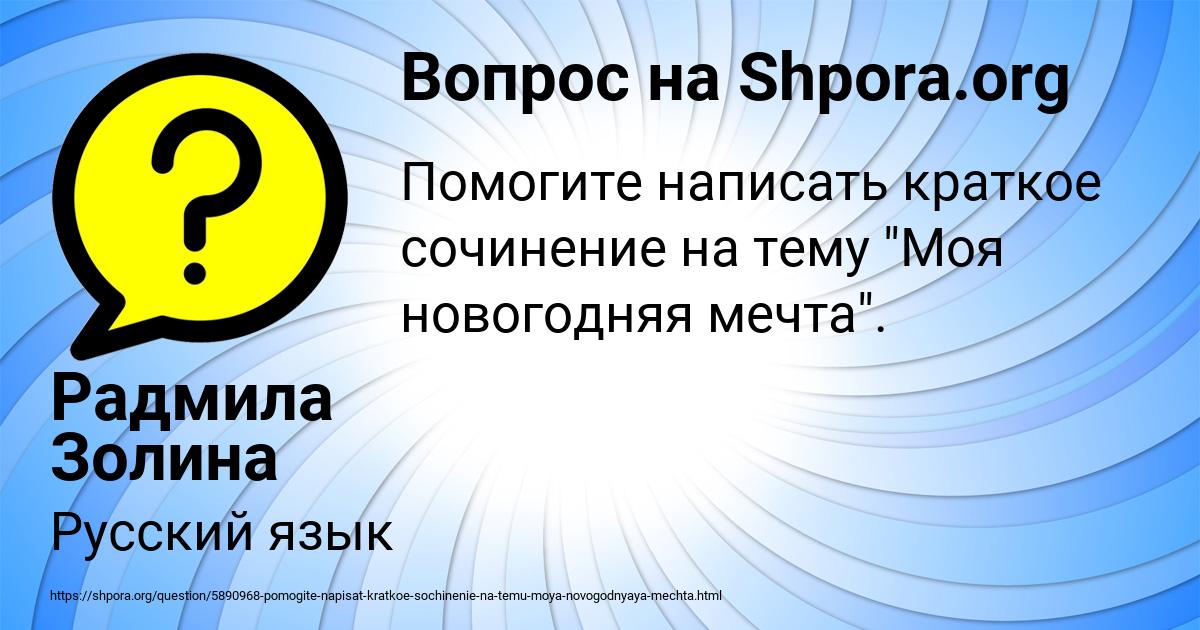 Вопрос на Shpora.org

Помогите написать краткое сочинение на тему "Моя новогодняя мечта".

Радмила Золина

Русский язык

https://shpora.org/question/5890968-pomogite-napisat-kratkoe-sochinenie-na-temu-moya-novogodnyaya-mechta.html